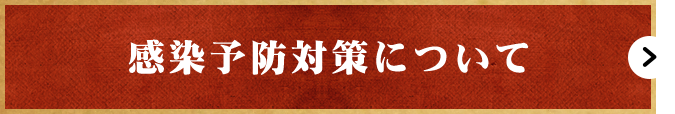 感染予防対策について